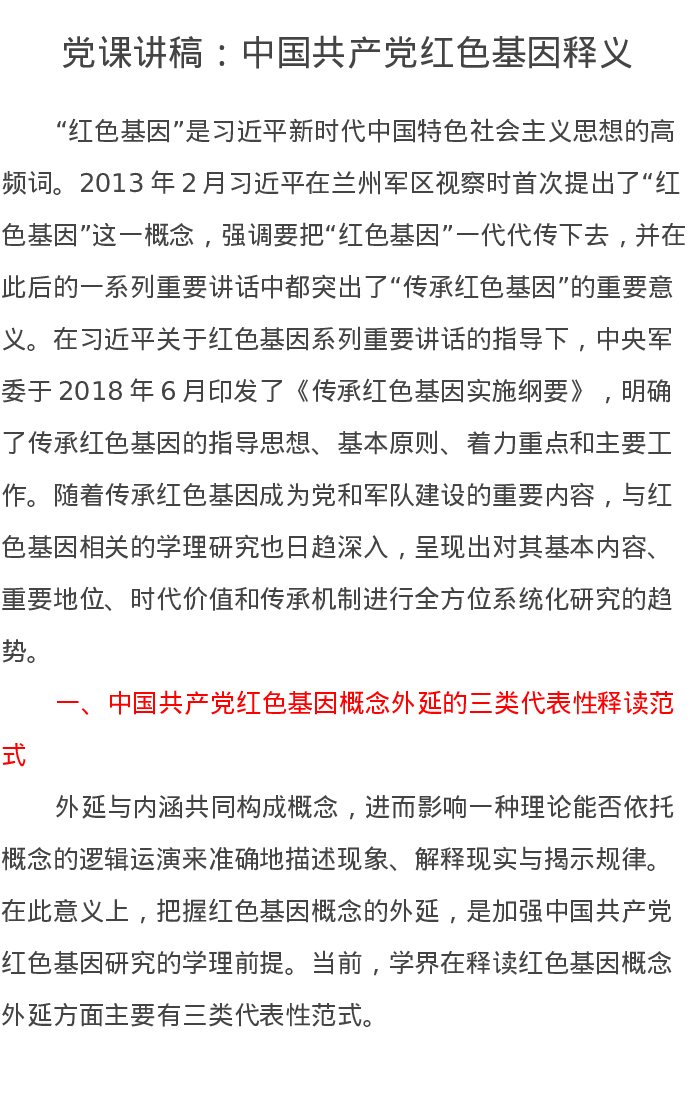 党课讲稿：中国共产党红色基因释义

“红色基因”是习近平新时代中国特色社会主义思想的高频词。2013 年 2 月习近平在兰州军区视察时首次提出了“红色基因”这一概念，强调要把“红色基因”一代代传下去，并在此后的一系列重要讲话中都突出了“传承红色基因”的重要意义。在习近平关于红色基因系列重要讲话的指导下，中央军委于 2018 年 6 月印发了《传承红色基因实施纲要》，明确了传承红色基因的指导思想、基本原则、着力重点和主要工作。随着传承红色基因成为党和军队建设的重要内容，与红色基因相关的学理研究也日趋深入，呈现出对其基本内容、重要地位、时代价值和传承机制进行全方位系统化研究的趋势。

一、中国共产党红色基因概念外延的三类代表性释读范式

外延与内涵共同构成概念，进而影响一种理论能否依托概念的逻辑运演来准确地描述现象、解释现实与揭示规律。在此意义上，把握红色基因概念的外延，是加强中国共产党红色基因研究的学理前提。当前，学界在释读红色基因概念外延方面主要有三类代表性范式。